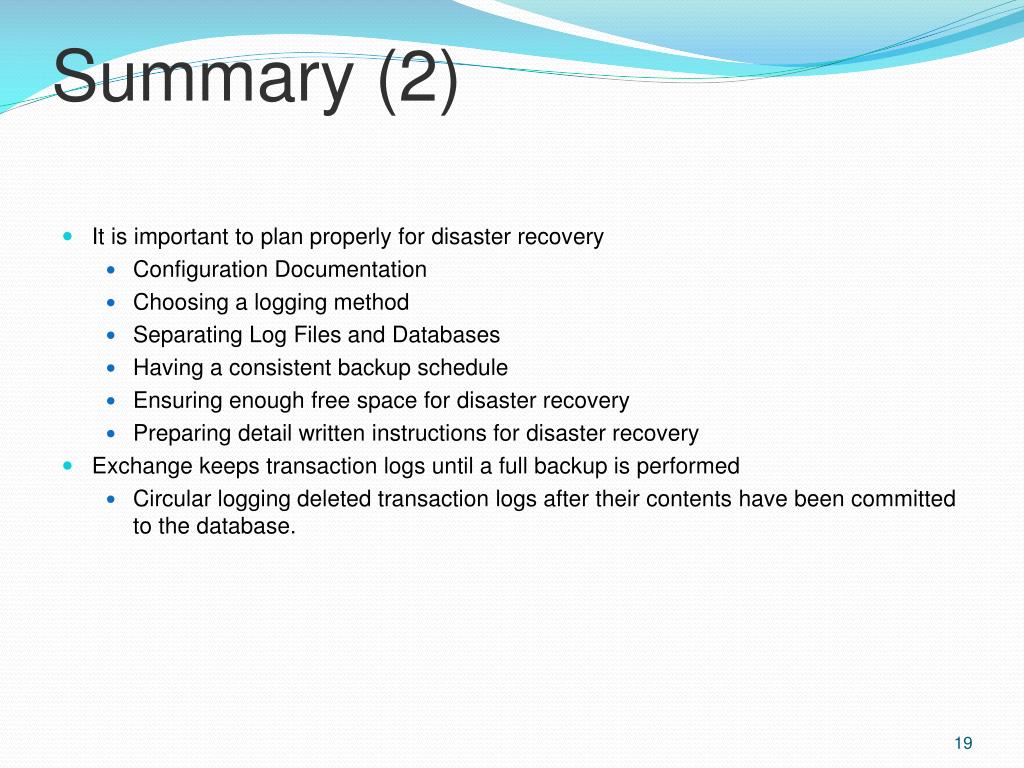 Summary (2)

- It is important to plan properly for disaster recovery
  - Configuration Documentation
  - Choosing a logging method
  - Separating Log Files and Databases
  - Having a consistent backup schedule
  - Ensuring enough free space for disaster recovery
  - Preparing detail written instructions for disaster recovery
- Exchange keeps transaction logs until a full backup is performed
  - Circular logging deleted transaction logs after their contents have been committed to the database.

19